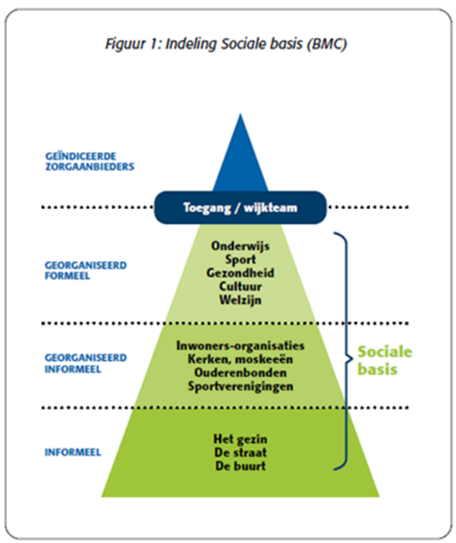 Figuur 1: Indeling Sociale basis (BMC)

GEÏNDICEERDE ZORGAANBIEDERS

Toegang / wijkteam

GEORGANISEERD FORMEEL

Onderwijs
Sport
Gezondheid
Cultuur
Welzijn

GEORGANISEERD INFORMEEL

Inwoners-organisaties
Kerken, moskeeën
Ouderenbonden
Sportverenigingen

Sociale basis

INFORMEEL

Het gezin
De straat
De buurt